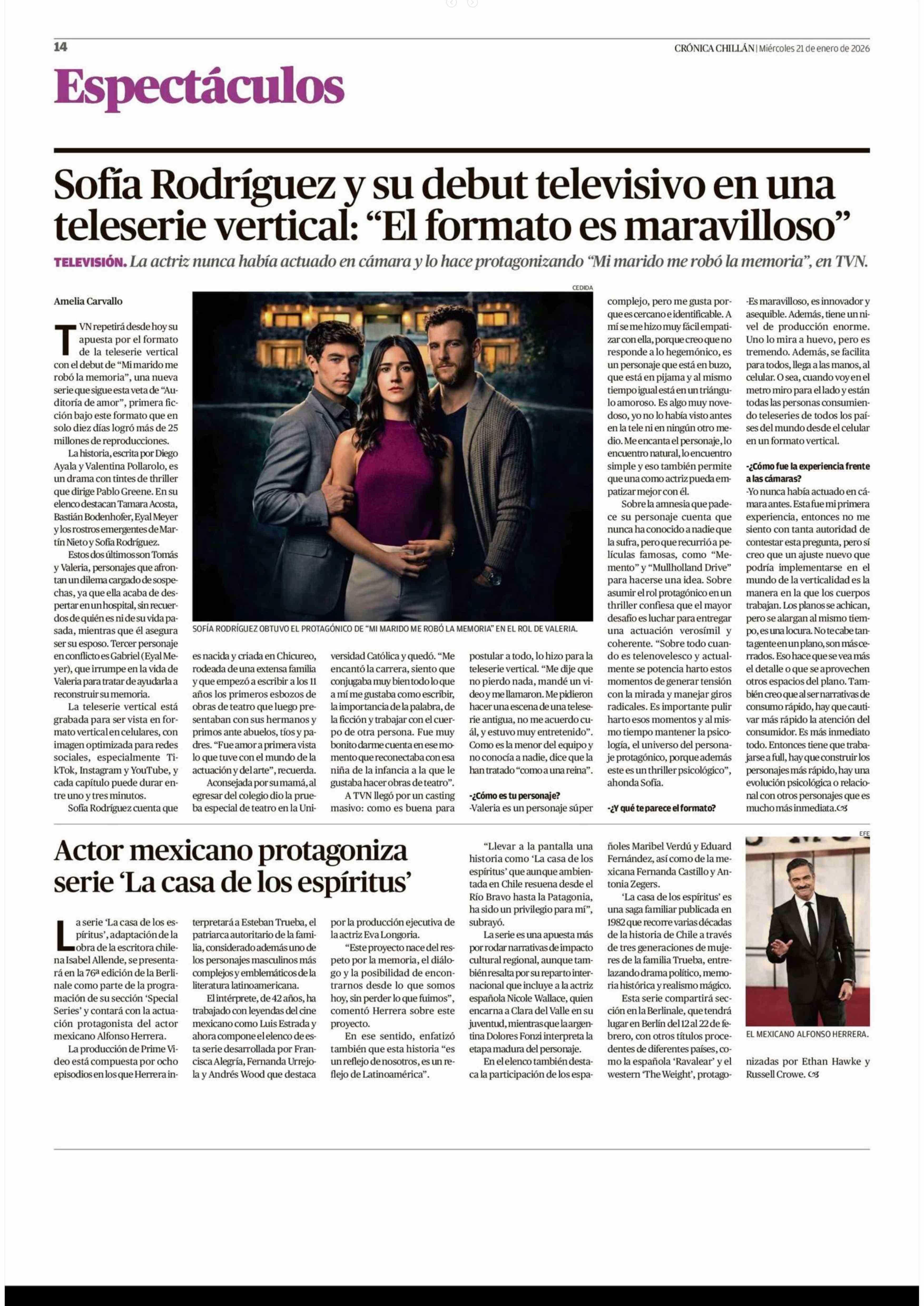 14

CRÓNICA CHILLÁN | Miércoles 21 de enero de 2026

Espectáculos

Sofía Rodríguez y su debut televisivo en una teleserie vertical: “El formato es maravilloso”

TELEVISIÓN. La actriz nunca había actuado en cámara y lo hace protagonizando “Mi marido me robó la memoria”, en TVN.

Amelia Carvallo

TVN repetirá desde hoy su apuesta por el formato de la teleserie vertical con el debut de “Mi marido me robó la memoria”, una nueva serie que sigue esta veta de “Auditoría de amor”, primera ficción bajo este formato que en solo diez días logró más de 25 millones de reproducciones.

La historia, escrita por Diego Ayala y Valentina Pollarolo, es un drama con tintes de thriller que dirige Pablo Greene. En su elenco destacan Tamara Acosta, Bastián Bodenhofer, Eyal Meyer y los rostros emergentes de Martín Nieto y Sofía Rodríguez.

Estos dos últimos son Tomás y Valeria, personajes que afrontan un dilema cargado de sospechas, ya que ella acaba de despertar en un hospital, sin recuerdos de quién es ni de su vida pasada, mientras que él asegura ser su esposo. Tercer personaje en conflicto es Gabriel (Eyal Meyer), que irrumpe en la vida de Valeria para tratar de ayudarla a reconstruir su memoria.

La teleserie vertical está grabada para ser vista en formato vertical en celulares, con imagen optimizada para redes sociales, especialmente TikTok, Instagram y YouTube, y cada capítulo puede durar entre uno y tres minutos.

Sofía Rodríguez cuenta que es nacida y criada en Chicureo, rodeada de una extensa familia y que empezó a escribir a los 11 años los primeros esbozos de obras de teatro que luego presentaban con sus hermanos y primos ante abuelos, tíos y padres. “Fue amor a primera vista lo que tuve con el mundo de la actuación y del arte”, recuerda.

Aconsejada por su mamá, al egresar del colegio dio la prueba especial de teatro en la Universidad Católica y quedó. “Me encantó la carrera, siento que conjugaba muy bien todo lo que a mí me gustaba como escribir, la importancia de la palabra, de la ficción y trabajar con el cuerpo de otra persona. Fue muy bonito darme cuenta en ese momento que reconectaba con esa niña de la infancia a la que le gustaba hacer obras de teatro”.

A TVN llegó por un casting masivo: como es buena para postular a todo, lo hizo para la teleserie vertical. “Me dije que no pierdo nada, mandé un video y me llamaron. Me pidieron hacer una escena de una teleserie antigua, no me acuerdo cuál, y estuvo muy entretenido”. Como es la menor del equipo y no conocía a nadie, dice que la han tratado “como a una reina”.

-¿Cómo es tu personaje?
-Valeria es un personaje súper complejo, pero me gusta porque es cercano e identificable. A mí se me hizo muy fácil empatizar con ella, porque creo que no responde a lo hegemónico, es un personaje que está en buzo, que está en pijama y al mismo tiempo igual está en un triángulo amoroso. Es algo muy novedoso, yo no lo había visto antes en la tele ni en ningún otro medio. Me encanta el personaje, lo encuentro natural, lo encuentro simple y eso también permite que una como actriz pueda empatizar mejor con él.

Sobre la amnesia que padece su personaje cuenta que nunca ha conocido a nadie que la sufra, pero que recurrió a películas famosas, como “Memento” y “Mullholland Drive” para hacerse una idea. Sobre asumir el rol protagónico en un thriller confiesa que el mayor desafío es luchar para entregar una actuación verosímil y coherente. “Sobre todo cuando es telenovelesco y actualmente se potencia harto estos momentos de generar tensión con la mirada y manejar giros radicales. Es importante pulir harto esos momentos y al mismo tiempo mantener la psicología, el universo del personaje protagónico, porque además este es un thriller psicológico”, ahonda Sofía.

-¿Y qué te parece el formato?
-Es maravilloso, es innovador y asequible. Además, tiene un nivel de producción enorme. Uno lo mira a huevo, pero es tremendo. Además, se facilita para todos, llega a las manos, al celular. O sea, cuando voy en el metro miro para el lado y están todas las personas consumiendo teleseries de todos los países del mundo desde el celular en un formato vertical.

-¿Cómo fue la experiencia frente a las cámaras?
-Yo nunca había actuado en cámara antes. Esta fue mi primera experiencia, entonces no me siento con tanta autoridad de contestar esta pregunta, pero sí creo que un ajuste nuevo que podría implementarse en el mundo de la verticalidad es la manera en la que los cuerpos trabajan. Los planos se achican, pero se alargan al mismo tiempo, es una locura. No te cabe tanta gente en un plano, son más cerrados. Eso hace que se vea más el detalle o que se aprovechen otros espacios del plano. También creo que al ser narrativas de consumo rápido, hay que cautivar más rápido la atención del consumidor. Es más inmediato todo. Entonces tiene que trabajarse a full, hay que construir los personajes más rápido, hay una evolución psicológica o relacional con otros personajes que es mucho más inmediata.

CEDIDA

SOFÍA RODRÍGUEZ OBTUVO EL PROTAGÓNICO DE “MI MARIDO ME ROBÓ LA MEMORIA” EN EL ROL DE VALERIA.

Actor mexicano protagoniza serie ‘La casa de los espíritus’

La serie ‘La casa de los espíritus’, adaptación de la obra de la escritora chilena Isabel Allende, se presentará en la 76ª edición de la Berlinale como parte de la programación de su sección ‘Special Series’ y contará con la actuación protagonista del actor mexicano Alfonso Herrera.

La producción de Prime Video está compuesta por ocho episodios en los que Herrera interpretará a Esteban Trueba, el patriarca autoritario de la familia, considerado además uno de los personajes masculinos más complejos y emblemáticos de la literatura latinoamericana.

El intérprete, de 42 años, ha trabajado con leyendas del cine mexicano como Luis Estrada y ahora compone el elenco de esta serie desarrollada por Francisca Alegría, Fernanda Urrejola y Andrés Wood que destaca por la producción ejecutiva de la actriz Eva Longoria.

“Este proyecto nace del respeto por la memoria, el diálogo y la posibilidad de encontrarnos desde lo que somos hoy, sin perder lo que fuimos”, comentó Herrera sobre este proyecto.

En ese sentido, enfatizó también que esta historia “es un reflejo de nosotros, es un reflejo de Latinoamérica”.

“Llevar a la pantalla una historia como ‘La casa de los espíritus’ que aunque ambientada en Chile resuena desde el Río Bravo hasta la Patagonia, ha sido un privilegio para mí”, subrayó.

La serie es una apuesta más por rodar narrativas de impacto cultural regional, aunque también resalta por su reparto internacional que incluye a la actriz española Nicole Wallace, quien encarna a Clara del Valle en su juventud, mientras que la argentina Dolores Fonzi interpreta la etapa madura del personaje.

En el elenco también destaca la participación de los españoles Maribel Verdú y Eduard Fernández, así como de la mexicana Fernanda Castillo y Antonia Zegers.

‘La casa de los espíritus’ es una saga familiar publicada en 1982 que recorre varias décadas de la historia de Chile a través de tres generaciones de mujeres de la familia Trueba, entrelazando drama político, memoria histórica y realismo mágico.

Esta serie compartirá sección en la Berlinale, que tendrá lugar en Berlín del 12 al 22 de febrero, con otros títulos procedentes de diferentes países, como la española ‘Ravalear’ y el western ‘The Weight’, protagonizadas por Ethan Hawke y Russell Crowe.

EFE

EL MEXICANO ALFONSO HERRERA.